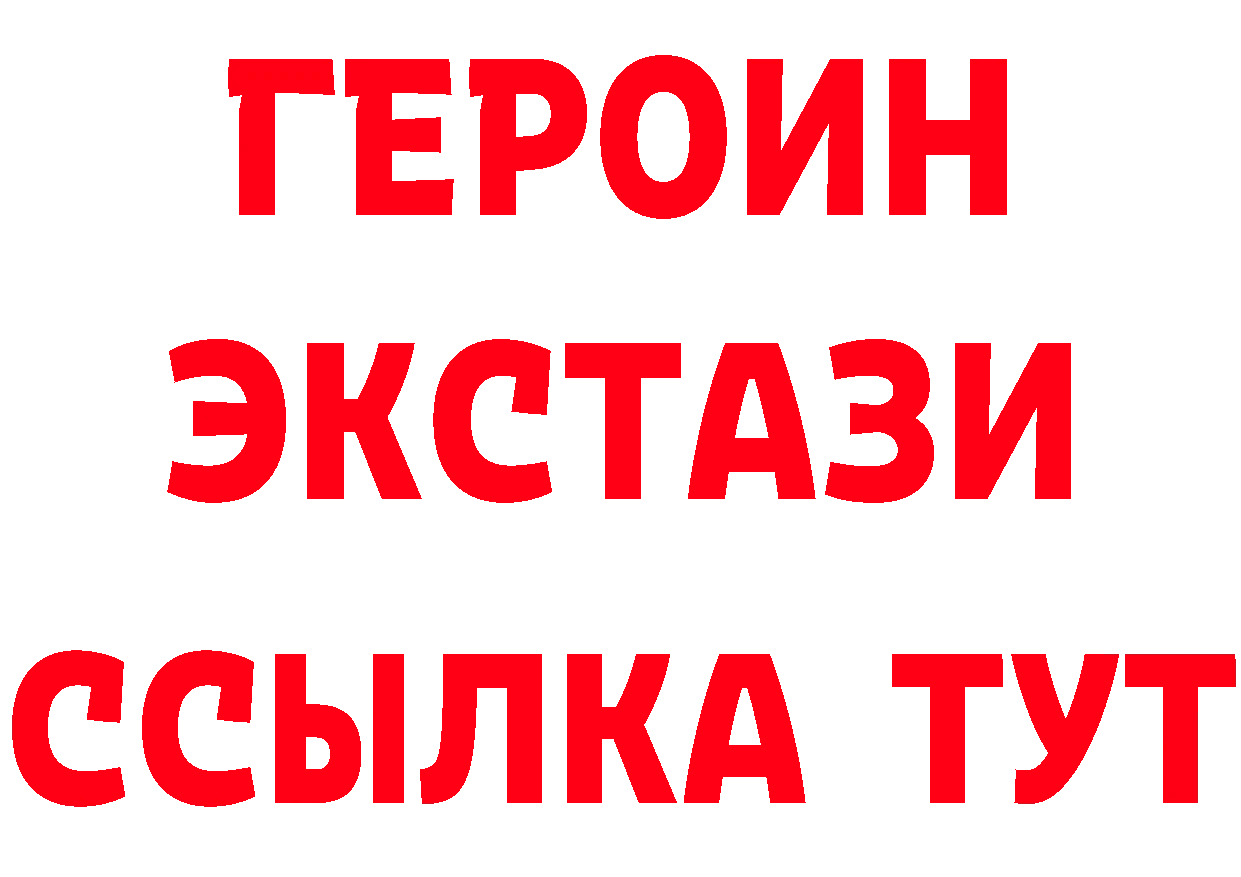 ГЕРОИН ЭКСТАЗИ ССЫЛКА ТУТ